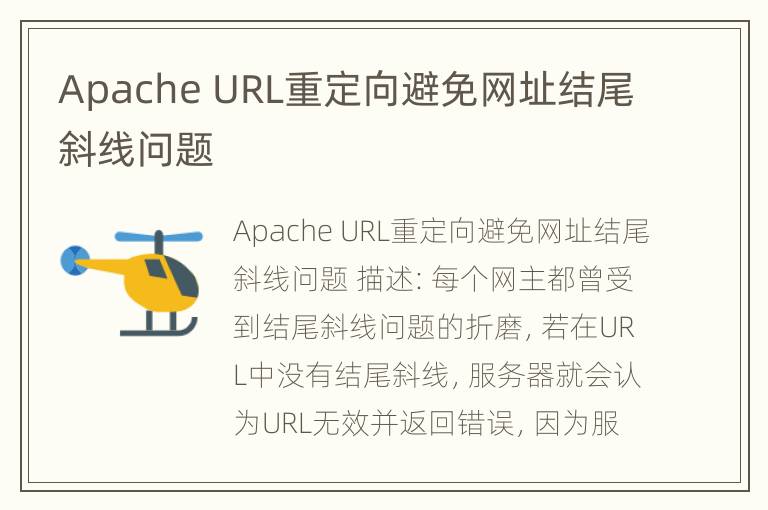 Apache URL重定向避免网址结尾斜线问题

Apache URL重定向避免网址结尾斜线问题 描述: 每个网主都曾受到结尾斜线问题的折磨, 若在URL中没有结尾斜线, 服务器就会认为URL无效并返回错误, 因为服